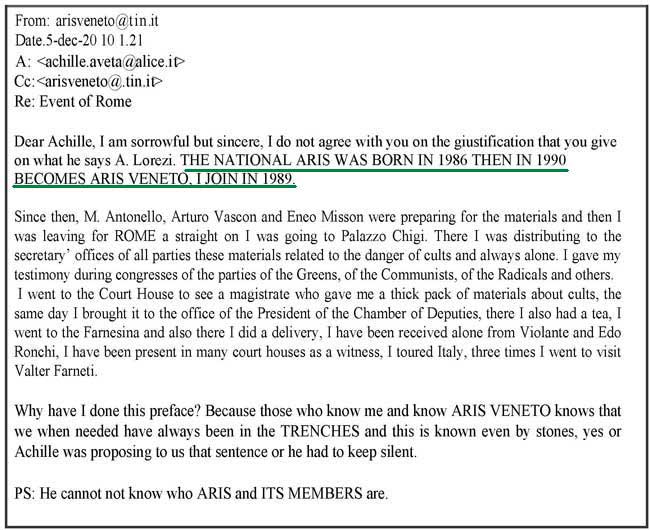 From: arisveneto@tin.it
Date.5-dec-20 10 1.21
A: <achille.aveta@alice.it>
Cc:<arisveneto@.tin.it>
Re: Event of Rome

Dear Achille, I am sorrowful but sincere, I do not agree with you on the giustification that you give on what he says A. Lorezi. THE NATIONAL ARIS WAS BORN IN 1986 THEN IN 1990 BECOMES ARIS VENETO, I JOIN IN 1989.

Since then, M. Antonello, Arturo Vascon and Eneo Misson were preparing for the materials and then I was leaving for ROME a straight on I was going to Palazzo Chigi. There I was distributing to the secretary' offices of all parties these materials related to the danger of cults and always alone. I gave my testimony during congresses of the parties of the Greens, of the Communists, of the Radicals and others. I went to the Court House to see a magistrate who gave me a thick pack of materials about cults, the same day I brought it to the office of the President of the Chamber of Deputies, there I also had a tea, I went to the Farnesina and also there I did a delivery, I have been received alone from Violante and Edo Ronchi, I have been present in many court houses as a witness, I toured Italy, three times I went to visit Valter Farneti.

Why have I done this preface? Because those who know me and know ARIS VENETO knows that we when needed have always been in the TRENCHES and this is known even by stones, yes or Achille was proposing to us that sentence or he had to keep silent.

PS: He cannot not know who ARIS and ITS MEMBERS are.